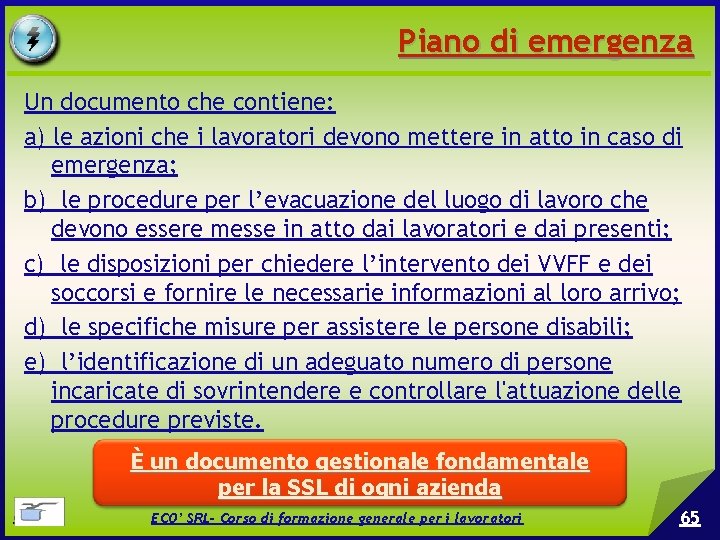 Piano di emergenza

Un documento che contiene:

a) le azioni che i lavoratori devono mettere in atto in caso di emergenza;

b) le procedure per l’evacuazione del luogo di lavoro che devono essere messe in atto dai lavoratori e dai presenti;

c) le disposizioni per chiedere l’intervento dei VVFF e dei soccorsi e fornire le necessarie informazioni al loro arrivo;

d) le specifiche misure per assistere le persone disabili;

e) l’identificazione di un adeguato numero di persone incaricate di sovrintendere e controllare l'attuazione delle procedure previste.

È un documento gestionale fondamentale per la SSL di ogni azienda

ECO’ SRL- Corso di formazione generale per i lavoratori

65